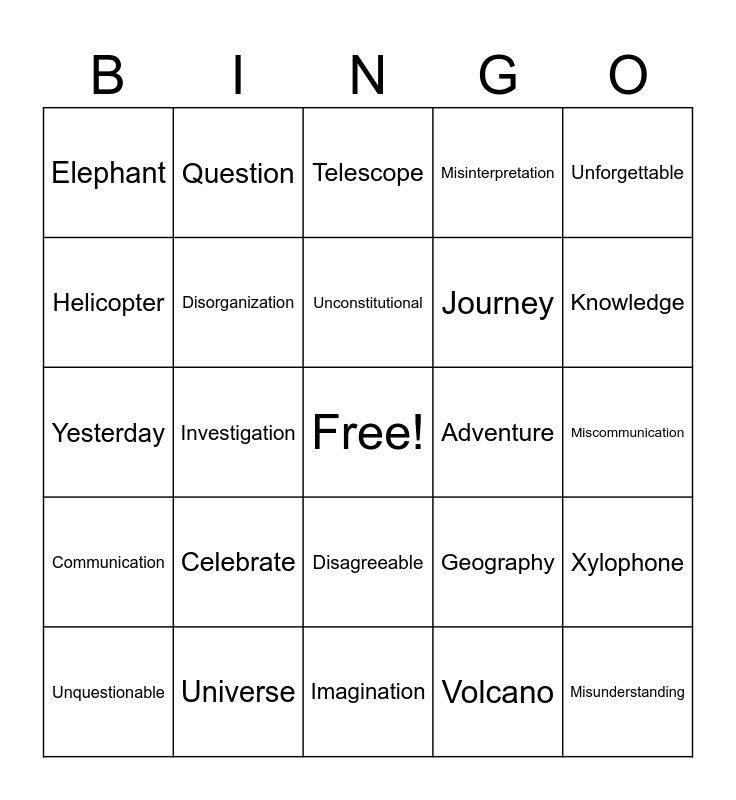 | B | I | N | G | O |
|---|---|---|---|---|
| Elephant | Question | Telescope | Misinterpretation | Unforgettable |
| Helicopter | Disorganization | Unconstitutional | Journey | Knowledge |
| Yesterday | Investigation | Free! | Adventure | Miscommunication |
| Communication | Celebrate | Disagreeable | Geography | Xylophone |
| Unquestionable | Universe | Imagination | Volcano | Misunderstanding |